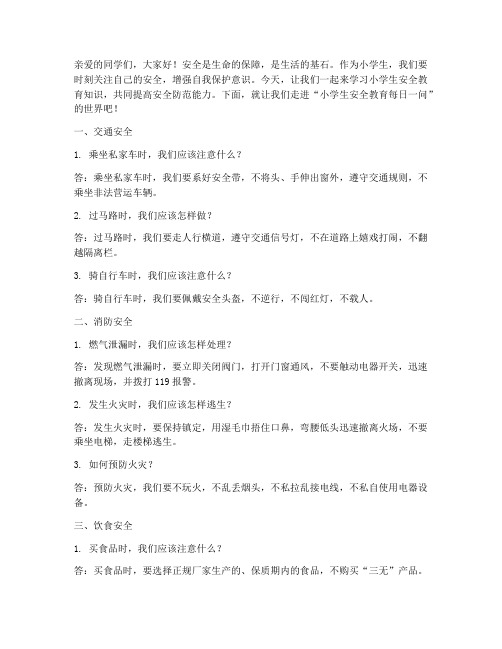 亲爱的同学们，大家好！安全是生命的保障，是生活的基石。作为小学生，我们要时刻关注自己的安全，增强自我保护意识。今天，让我们一起来学习小学生安全教育知识，共同提高安全防范能力。下面，就让我们走进“小学生安全教育每日一问”的世界吧！

一、交通安全

1. 乘坐私家车时，我们应该注意什么？

答：乘坐私家车时，我们要系好安全带，不将头、手伸出窗外，遵守交通规则，不乘坐非法营运车辆。

2. 过马路时，我们应该怎样做？

答：过马路时，我们要走人行横道，遵守交通信号灯，不在道路上嬉戏打闹，不翻越隔离栏。

3. 骑自行车时，我们应该注意什么？

答：骑自行车时，我们要佩戴安全头盔，不逆行，不闯红灯，不载人。

二、消防安全

1. 燃气泄漏时，我们应该怎样处理？

答：发现燃气泄漏时，要立即关闭阀门，打开门窗通风，不要触动电器开关，迅速撤离现场，并拨打 119 报警。

2. 发生火灾时，我们应该怎样逃生？

答：发生火灾时，要保持镇定，用湿毛巾捂住口鼻，弯腰低头迅速撤离火场，不要乘坐电梯，走楼梯逃生。

3. 如何预防火灾？

答：预防火灾，我们要不玩火，不乱丢烟头，不私拉乱接电线，不私自使用电器设备。

三、饮食安全

1. 买食品时，我们应该注意什么？

答：买食品时，要选择正规厂家生产的、保质期内的食品，不购买“三无”产品。